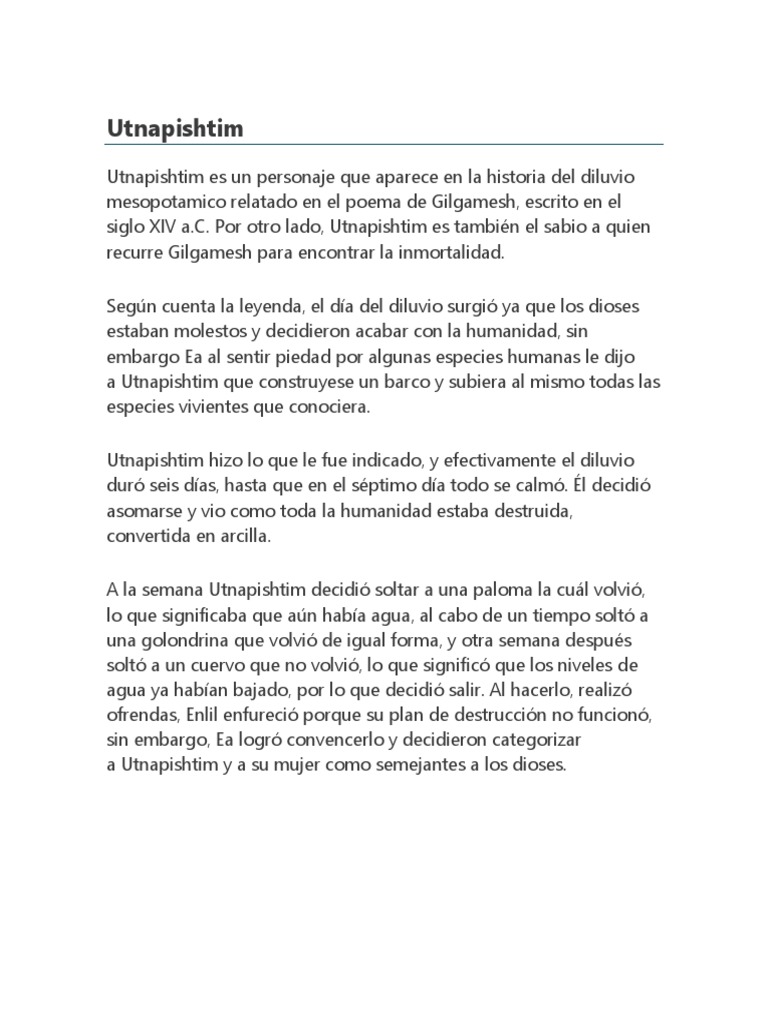 Utnapishtim

Utnapishtim es un personaje que aparece en la historia del diluvio mesopotamico relatado en el poema de Gilgamesh, escrito en el siglo XIV a.C. Por otro lado, Utnapishtim es también el sabio a quien recurre Gilgamesh para encontrar la inmortalidad.

Según cuenta la leyenda, el día del diluvio surgió ya que los dioses estaban molestos y decidieron acabar con la humanidad, sin embargo Ea al sentir piedad por algunas especies humanas le dijo a Utnapishtim que construyese un barco y subiera al mismo todas las especies vivientes que conociera.

Utnapishtim hizo lo que le fue indicado, y efectivamente el diluvio duró seis días, hasta que en el séptimo día todo se calmó. Él decidió asomarse y vio como toda la humanidad estaba destruida, convertida en arcilla.

A la semana Utnapishtim decidió soltar a una paloma la cuál volvió, lo que significaba que aún había agua, al cabo de un tiempo soltó a una golondrina que volvió de igual forma, y otra semana después soltó a un cuervo que no volvió, lo que significó que los niveles de agua ya habían bajado, por lo que decidió salir. Al hacerlo, realizó ofrendas, Enlil enfureció porque su plan de destrucción no funcionó, sin embargo, Ea logró convencerlo y decidieron categorizar a Utnapishtim y a su mujer como semejantes a los dioses.